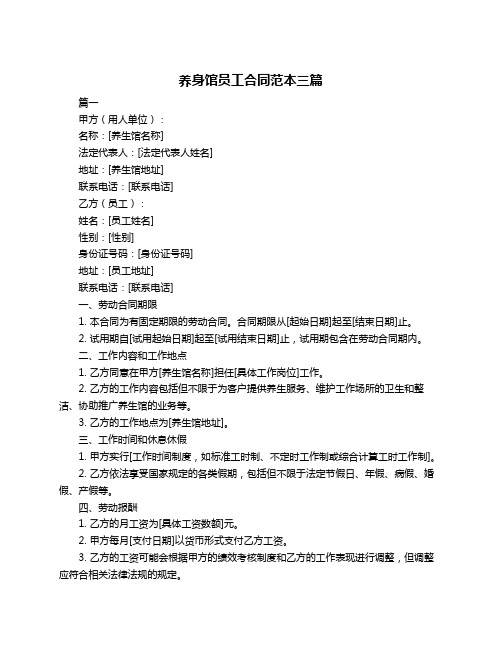 养身馆员工合同范本三篇

篇一

甲方（用人单位）：

名称：[养生馆名称]

法定代表人：[法定代表人姓名]

地址：[养生馆地址]

联系电话：[联系电话]

乙方（员工）：

姓名：[员工姓名]

性别：[性别]

身份证号码：[身份证号码]

地址：[员工地址]

联系电话：[联系电话]

一、劳动合同期限

1. 本合同为有固定期限的劳动合同。合同期限从[起始日期]起至[结束日期]止。

2. 试用期自[试用起始日期]起至[试用结束日期]止，试用期包含在劳动合同期内。

二、工作内容和工作地点

1. 乙方同意在甲方[养生馆名称]担任[具体工作岗位]工作。

2. 乙方的工作内容包括但不限于为客户提供养生服务、维护工作场所的卫生和整洁、协助推广养生馆的业务等。

3. 乙方的工作地点为[养生馆地址]。

三、工作时间和休息休假

1. 甲方实行[工作时间制度，如标准工时制、不定时工作制或综合计算工时工作制]。

2. 乙方依法享受国家规定的各类假期，包括但不限于法定节假日、年假、病假、婚假、产假等。

四、劳动报酬

1. 乙方的月工资为[具体工资数额]元。

2. 甲方每月[支付日期]以货币形式支付乙方工资。

3. 乙方的工资可能会根据甲方的绩效考核制度和乙方的工作表现进行调整，但调整应符合相关法律法规的规定。